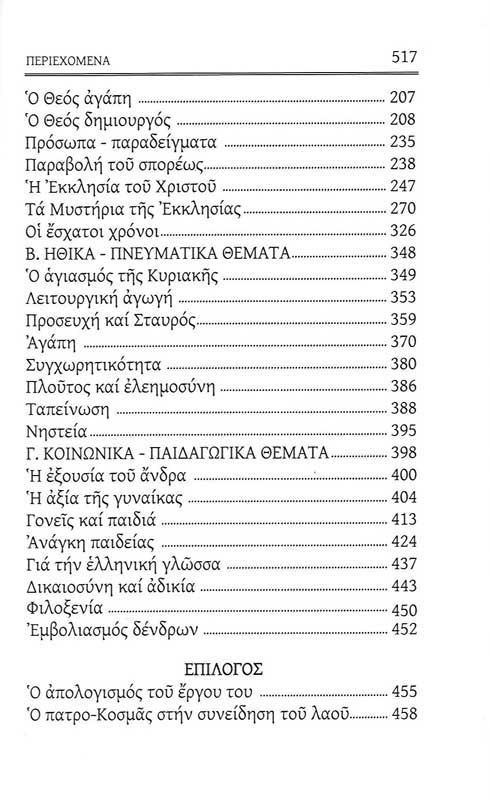 ΠΕΡΙΕΧΟΜΕΝΑ 517

Ὁ Θεός ἀγάπη ........ 207
Ὁ Θεός δημιουργός ........ 208
Πρόσωπα - παραδείγματα ........ 235
Παραβολή τοῦ σπορέως ........ 238
Ἡ Ἐκκλησία τοῦ Χριστοῦ ........ 247
Τά Μυστήρια τῆς Ἐκκλησίας ........ 270
Οἱ ἔσχατοι χρόνοι ........ 326
Β. ΗΘΙΚΑ - ΠΝΕΥΜΑΤΙΚΑ ΘΕΜΑΤΑ ........ 348
Ὁ ἁγιασμός τῆς Κυριακῆς ........ 349
Λειτουργική ἀγωγή ........ 353
Προσευχή καί Σταυρός ........ 359
Ἀγάπη ........ 370
Συγχωρητικότητα ........ 380
Πλοῦτος καί ἐλεημοσύνη ........ 386
Ταπείνωση ........ 388
Νηστεία ........ 395
Γ. ΚΟΙΝΩΝΙΚΑ - ΠΑΙΔΑΓΩΓΙΚΑ ΘΕΜΑΤΑ ........ 398
Ἡ ἐξουσία τοῦ ἄνδρα ........ 400
Ἡ ἀξία τῆς γυναίκας ........ 404
Γονεῖς καί παιδιά ........ 413
Ἀνάγκη παιδείας ........ 424
Γιά τήν ἑλληνική γλῶσσα ........ 437
Δικαιοσύνη καί ἀδικία ........ 443
Φιλοξενία ........ 450
Ἐμβολιασμός δένδρων ........ 452

ΕΠΙΛΟΓΟΣ
Ὁ ἀπολογισμός τοῦ ἔργου του ........ 455
Ὁ πατρο-Κοσμᾶς στήν συνείδηση τοῦ λαοῦ ........ 458